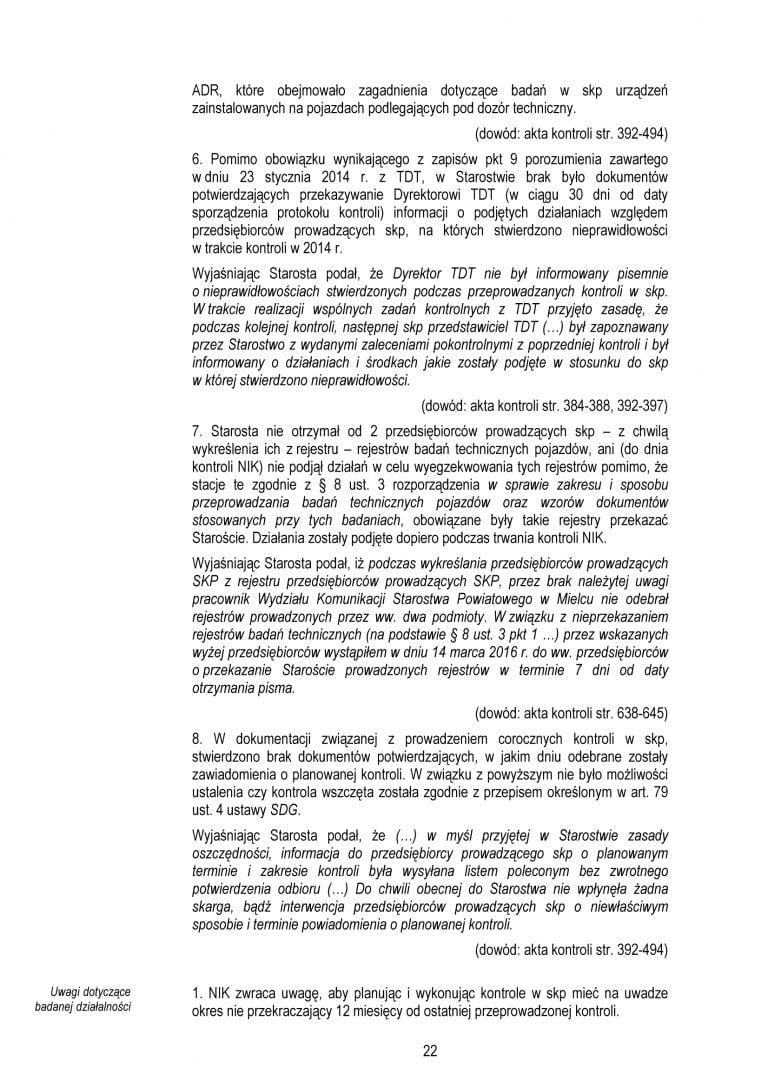 ADR, które obejmowało zagadnienia dotyczące badań w skp urządzeń zainstalowanych na pojazdach podlegających pod dozór techniczny.

(dowód: akta kontroli str. 392-494)

6. Pomimo obowiązku wynikającego z zapisów pkt 9 porozumienia zawartego w dniu 23 stycznia 2014 r. z TDT, w Starostwie brak było dokumentów potwierdzających przekazywanie Dyrektorowi TDT (w ciągu 30 dni od daty sporządzenia protokołu kontroli) informacji o podjętych działaniach względem przedsiębiorców prowadzących skp, na których stwierdzono nieprawidłowości w trakcie kontroli w 2014 r.

Wyjaśniając Starosta podał, że Dyrektor TDT nie był informowany pisemnie o nieprawidłowościach stwierdzonych podczas przeprowadzanych kontroli w skp. W trakcie realizacji wspólnych zadań kontrolnych z TDT przyjęto zasadę, że podczas kolejnej kontroli, następnej skp przedstawiciel TDT (…) był zapoznawany przez Starostwo z wydanymi zaleceniami pokontrolnymi z poprzedniej kontroli i był informowany o działaniach i środkach jakie zostały podjęte w stosunku do skp w której stwierdzono nieprawidłowości.

(dowód: akta kontroli str. 384-388, 392-397)

7. Starosta nie otrzymał od 2 przedsiębiorców prowadzących skp – z chwilą wykreślenia ich z rejestru – rejestrów badań technicznych pojazdów, ani (do dnia kontroli NIK) nie podjął działań w celu wyegzekwowania tych rejestrów pomimo, że stacje te zgodnie z § 8 ust. 3 rozporządzenia w sprawie zakresu i sposobu przeprowadzania badań technicznych pojazdów oraz wzorów dokumentów stosowanych przy tych badaniach, obowiązane były takie rejestry przekazać Staroście. Działania zostały podjęte dopiero podczas trwania kontroli NIK.

Wyjaśniając Starosta podał, iż podczas wykreślania przedsiębiorców prowadzących SKP z rejestru przedsiębiorców prowadzących SKP, przez brak należytej uwagi pracownik Wydziału Komunikacji Starostwa Powiatowego w Mielcu nie odebrał rejestrów prowadzonych przez ww. dwa podmioty. W związku z nieprzekazaniem rejestrów badań technicznych (na podstawie § 8 ust. 3 pkt 1 …) przez wskazanych wyżej przedsiębiorców wystąpiłem w dniu 14 marca 2016 r. do ww. przedsiębiorców o przekazanie Staroście prowadzonych rejestrów w terminie 7 dni od daty otrzymania pisma.

(dowód: akta kontroli str. 638-645)

8. W dokumentacji związanej z prowadzeniem corocznych kontroli w skp, stwierdzono brak dokumentów potwierdzających, w jakim dniu odebrane zostały zawiadomienia o planowanej kontroli. W związku z powyższym nie było możliwości ustalenia czy kontrola wszczęta została zgodnie z przepisem określonym w art. 79 ust. 4 ustawy SDG.

Wyjaśniając Starosta podał, że (…) w myśl przyjętej w Starostwie zasady oszczędności, informacja do przedsiębiorcy prowadzącego skp o planowanym terminie i zakresie kontroli była wysyłana listem poleconym bez zwrotnego potwierdzenia odbioru (…) Do chwili obecnej do Starostwa nie wpłynęła żadna skarga, bądź interwencja przedsiębiorców prowadzących skp o niewłaściwym sposobie i terminie powiadomienia o planowanej kontroli.

(dowód: akta kontroli str. 392-494)

Uwagi dotyczące badanej działalności

1. NIK zwraca uwagę, aby planując i wykonując kontrole w skp mieć na uwadze okres nie przekraczający 12 miesięcy od ostatniej przeprowadzonej kontroli.

22